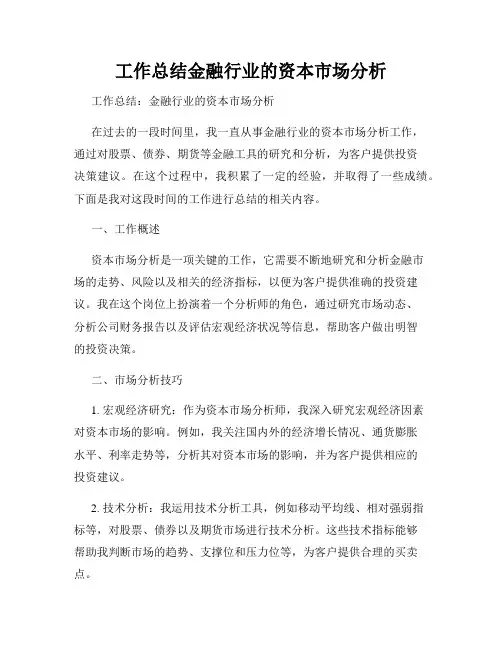 工作总结金融行业的资本市场分析

工作总结：金融行业的资本市场分析

在过去的一段时间里，我一直从事金融行业的资本市场分析工作，通过对股票、债券、期货等金融工具的研究和分析，为客户提供投资决策建议。在这个过程中，我积累了一定的经验，并取得了一些成绩。下面是我对这段时间的工作进行总结的相关内容。

一、工作概述

资本市场分析是一项关键的工作，它需要不断地研究和分析金融市场的走势、风险以及相关的经济指标，以便为客户提供准确的投资建议。我在这个岗位上扮演着一个分析师的角色，通过研究市场动态、分析公司财务报告以及评估宏观经济状况等信息，帮助客户做出明智的投资决策。

二、市场分析技巧

1. 宏观经济研究：作为资本市场分析师，我深入研究宏观经济因素对资本市场的影响。例如，我关注国内外的经济增长情况、通货膨胀水平、利率走势等，分析其对资本市场的影响，并为客户提供相应的投资建议。

2. 技术分析：我运用技术分析工具，例如移动平均线、相对强弱指标等，对股票、债券以及期货市场进行技术分析。这些技术指标能够帮助我判断市场的趋势、支撑位和压力位等，为客户提供合理的买卖点。